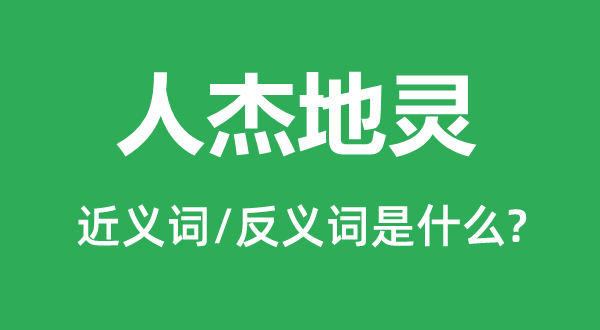 人杰地灵

近义词/反义词是什么?